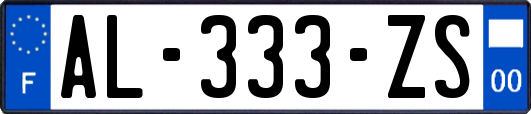 F
AL-333-ZS
00